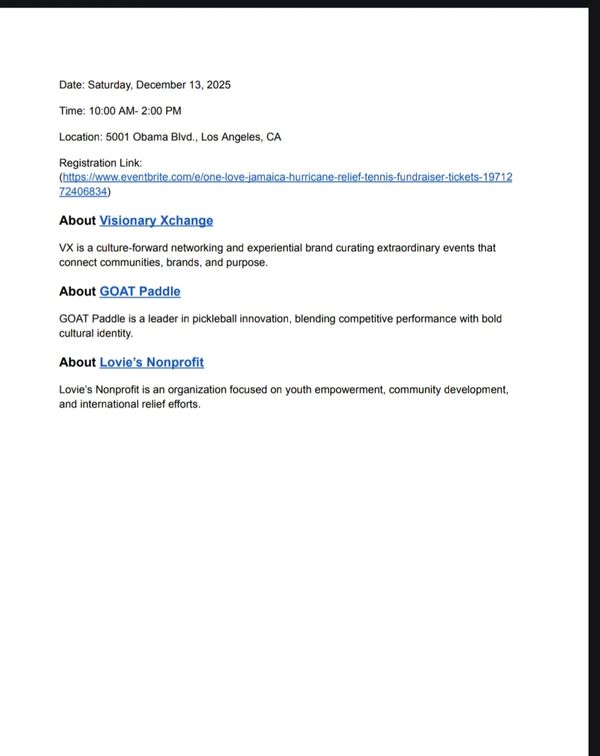 Date: Saturday, December 13, 2025

Time: 10:00 AM- 2:00 PM

Location: 5001 Obama Blvd., Los Angeles, CA

Registration Link:
(https://www.eventbrite.com/e/one-love-jamaica-hurricane-relief-tennis-fundraiser-tickets-1971272406834)

About Visionary Xchange

VX is a culture-forward networking and experiential brand curating extraordinary events that connect communities, brands, and purpose.

About GOAT Paddle

GOAT Paddle is a leader in pickleball innovation, blending competitive performance with bold cultural identity.

About Lovie's Nonprofit

Lovie's Nonprofit is an organization focused on youth empowerment, community development, and international relief efforts.